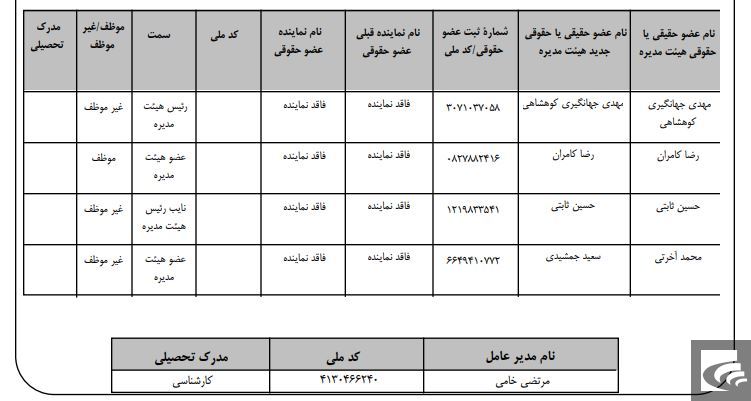 | نام عضو حقیقی یا حقوقی هیئت مدیره | نام عضو حقیقی یا حقوقی جدید هیئت مدیره | شمارهٔ ثبت عضو حقوقی/کد ملی | نام نماینده قبلی عضو حقوقی | نام نماینده عضو حقوقی | کد ملی | سمت | موظف/غیر موظف | مدرک تحصیلی |
|---|---|---|---|---|---|---|---|---|
| مهدی جهانگیری کوهشاهی | مهدی جهانگیری کوهشاهی | ۳۰۷۱۰۳۷۰۵۸ | فاقد نماینده | فاقد نماینده | | رئیس هیئت مدیره | غیر موظف | |
| رضا کامران | رضا کامران | ۰۸۲۷۸۸۲۴۱۶ | فاقد نماینده | فاقد نماینده | | عضو هیئت مدیره | موظف | |
| حسین ثابتی | حسین ثابتی | ۱۲۱۹۸۳۳۵۴۱ | فاقد نماینده | فاقد نماینده | | نایب رئیس هیئت مدیره | غیر موظف | |
| محمد آخرتی | سعید جمشیدی | ۶۶۴۹۴۱۰۷۷۲ | فاقد نماینده | فاقد نماینده | | عضو هیئت مدیره | غیر موظف | |

| نام مدیر عامل | کد ملی | مدرک تحصیلی |
|---|---|---|
| مرتضی خامی | ۴۱۳۰۴۶۶۲۴۰ | کارشناسی |